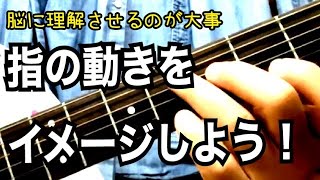 脳に理解させるのが大事

指の動きを

イメージしよう！